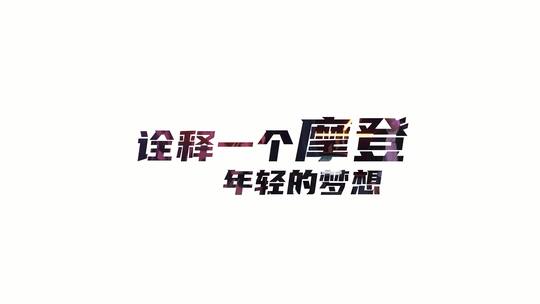 诠释一个摩登
年轻的梦想